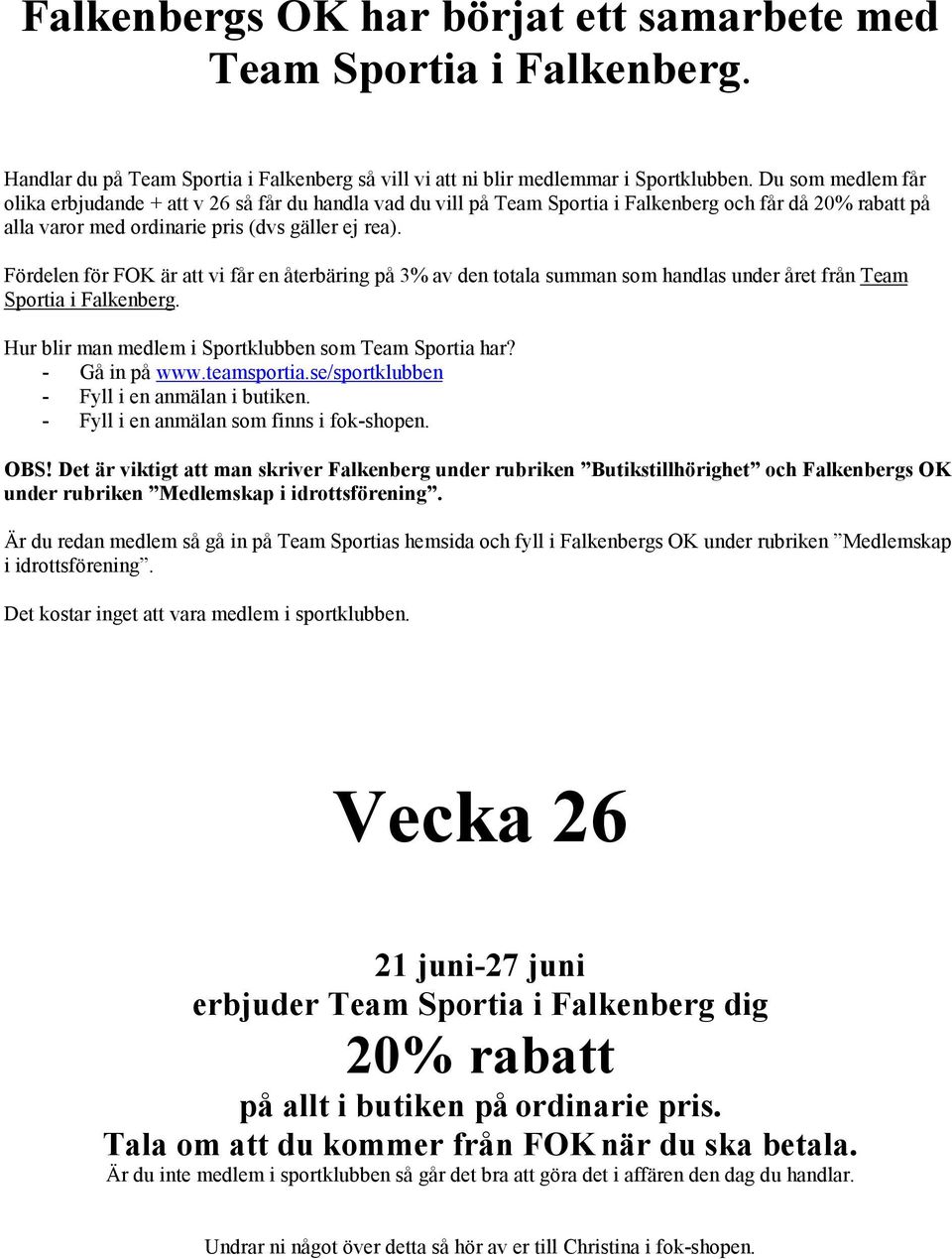 Falkenbergs OK har börjat ett samarbete med Team Sportia i Falkenberg.

Handlar du på Team Sportia i Falkenberg så vill vi att ni blir medlemmar i Sportklubben. Du som medlem får olika erbjudande + att v 26 så får du handla vad du vill på Team Sportia i Falkenberg och får då 20% rabatt på alla varor med ordinarie pris (dvs gäller ej rea).

Fördelen för FOK är att vi får en återbäring på 3% av den totala summan som handlas under året från Team Sportia i Falkenberg.

Hur blir man medlem i Sportklubben som Team Sportia har?
- Gå in på www.teamsportia.se/sportklubben
- Fyll i en anmälan i butiken.
- Fyll i en anmälan som finns i fok-shopen.

OBS! Det är viktigt att man skriver Falkenberg under rubriken ”Butikstillhörighet” och Falkenbergs OK under rubriken ”Medlemskap i idrottsförening”.

Är du redan medlem så gå in på Team Sportias hemsida och fyll i Falkenbergs OK under rubriken ”Medlemskap i idrottsförening”.

Det kostar inget att vara medlem i sportklubben.

Vecka 26

21 juni-27 juni
erbjuder Team Sportia i Falkenberg dig
20% rabatt
på allt i butiken på ordinarie pris.
Tala om att du kommer från FOK när du ska betala.
Är du inte medlem i sportklubben så går det bra att göra det i affären den dag du handlar.

Undrar ni något över detta så hör av er till Christina i fok-shopen.